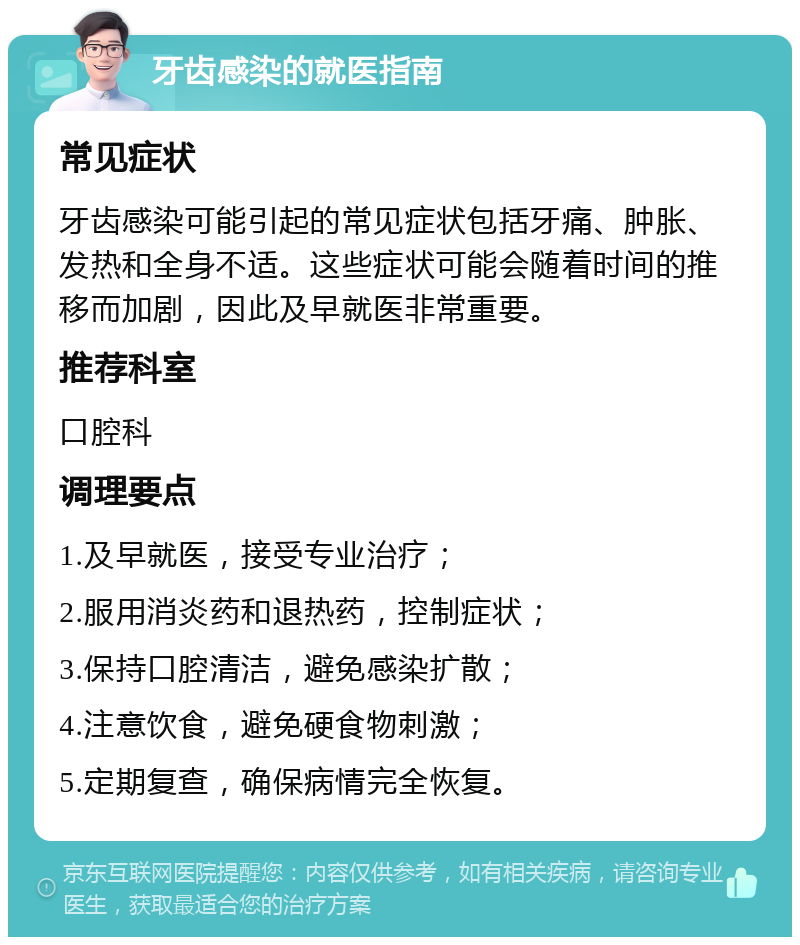 牙齿感染的就医指南

常见症状

牙齿感染可能引起的常见症状包括牙痛、肿胀、发热和全身不适。这些症状可能会随着时间的推移而加剧，因此及早就医非常重要。

推荐科室

口腔科

调理要点

1.及早就医，接受专业治疗；

2.服用消炎药和退热药，控制症状；

3.保持口腔清洁，避免感染扩散；

4.注意饮食，避免硬食物刺激；

5.定期复查，确保病情完全恢复。

京东互联网医院提醒您：内容仅供参考，如有相关疾病，请咨询专业医生，获取最适合您的治疗方案